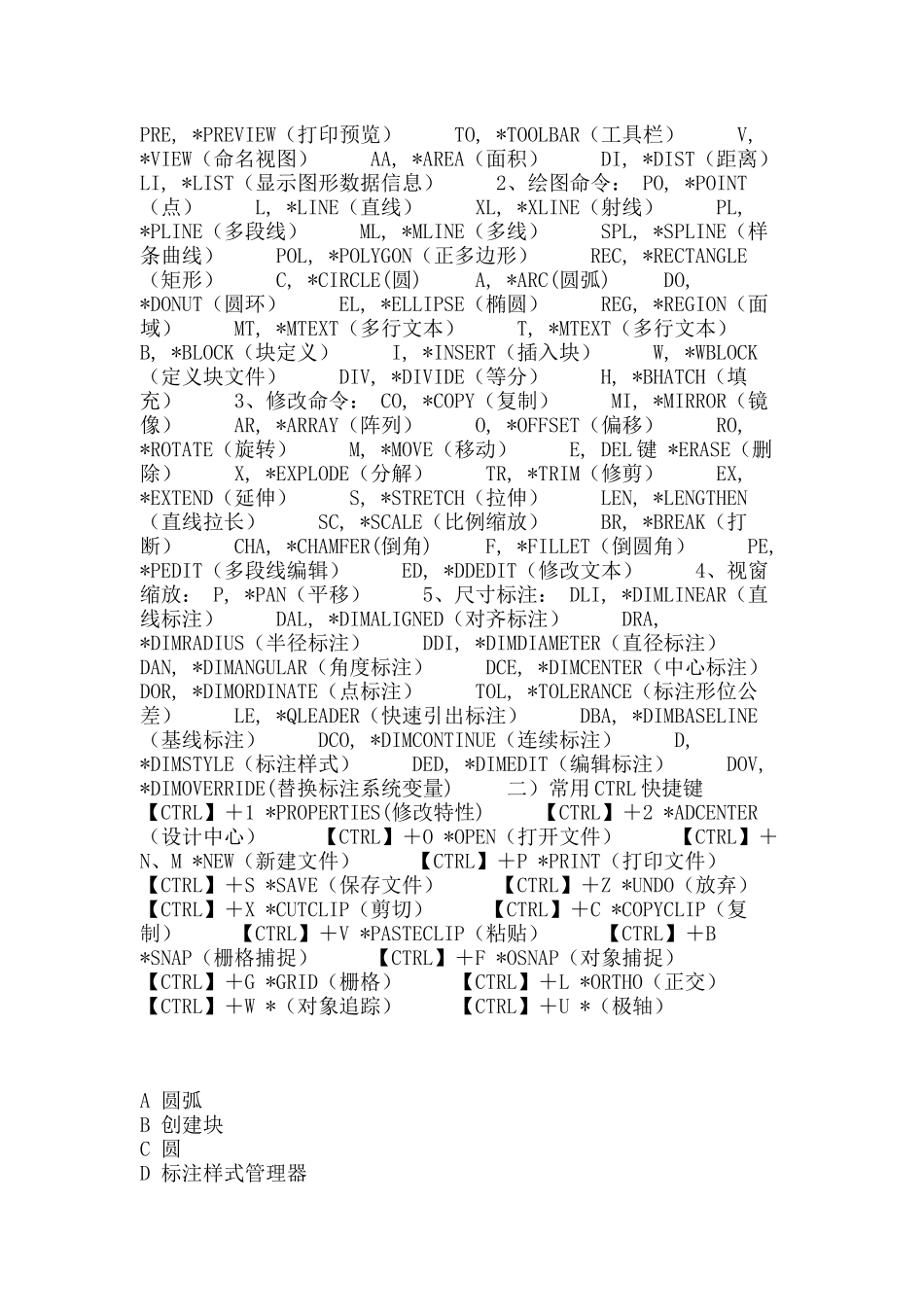 PRE, *PREVIEW（打印预览） TO, *TOOLBAR（工具栏） V, *VIEW（命名视图） AA, *AREA（面积） DI, *DIST（距离） LI, *LIST（显示图形数据信息） 2、绘图命令： PO, *POINT（点） L, *LINE（直线） XL, *XLINE（射线） PL, *PLINE（多段线） ML, *MLINE（多线） SPL, *SPLINE（样条曲线） POL, *POLYGON（正多边形） REC, *RECTANGLE（矩形） C, *CIRCLE(圆) A, *ARC(圆弧) DO, *DONUT（圆环） EL, *ELLIPSE（椭圆） REG, *REGION（面域） MT, *MTEXT（多行文本） T, *MTEXT（多行文本） B, *BLOCK（块定义） I, *INSERT（插入块） W, *WBLOCK（定义块文件） DIV, *DIVIDE（等分） H, *BHATCH（填充） 3、修改命令： CO, *COPY（复制） MI, *MIRROR（镜像） AR, *ARRAY（阵列） O, *OFFSET（偏移） RO, *ROTATE（旋转） M, *MOVE（移动） E, DEL键 *ERASE（删除） X, *EXPLODE（分解） TR, *TRIM（修剪） EX, *EXTEND（延伸） S, *STRETCH（拉伸） LEN, *LENGTHEN（直线拉长） SC, *SCALE（比例缩放） BR, *BREAK（打断） CHA, *CHAMFER(倒角) F, *FILLET（倒圆角） PE, *PEDIT（多段线编辑） ED, *DDEDIT（修改文本） 4、视窗缩放： P, *PAN（平移） 5、尺寸标注： DLI, *DIMLINEAR（直线标注） DAL, *DIMALIGNED（对齐标注） DRA, *DIMRADIUS（半径标注） DDI, *DIMDIAMETER（直径标注） DAN, *DIMANGULAR（角度标注） DCE, *DIMCENTER（中心标注） DOR, *DIMORDINATE（点标注） TOL, *TOLERANCE（标注形位公差） LE, *QLEADER（快速引出标注） DBA, *DIMBASELINE（基线标注） DCO, *DIMCONTINUE（连续标注） D, *DIMSTYLE（标注样式） DED, *DIMEDIT（编辑标注） DOV, *DIMOVERRIDE(替换标注系统变量) 二）常用CTRL快捷键 【CTRL】＋1 *PROPERTIES(修改特性) 【CTRL】＋2 *ADCENTER（设计中心） 【CTRL】＋O *OPEN（打开文件） 【CTRL】＋N、M *NEW（新建文件） 【CTRL】＋P *PRINT（打印文件） 【CTRL】＋S *SAVE（保存文件） 【CTRL】＋Z *UNDO（放弃） 【CTRL】＋X *CUTCLIP（剪切） 【CTRL】＋C *COPYCLIP（复制） 【CTRL】＋V *PASTECLIP（粘贴） 【CTRL】＋B *SNAP（栅格捕捉） 【CTRL】＋F *OSNAP（对象捕捉） 【CTRL】＋G *GRID（栅格） 【CTRL】＋L *ORTHO（正交） 【CTRL】＋W *（对象追踪） 【CTRL】＋U *（极轴）

A 圆弧
B 创建块
C 圆
D 标注样式管理器